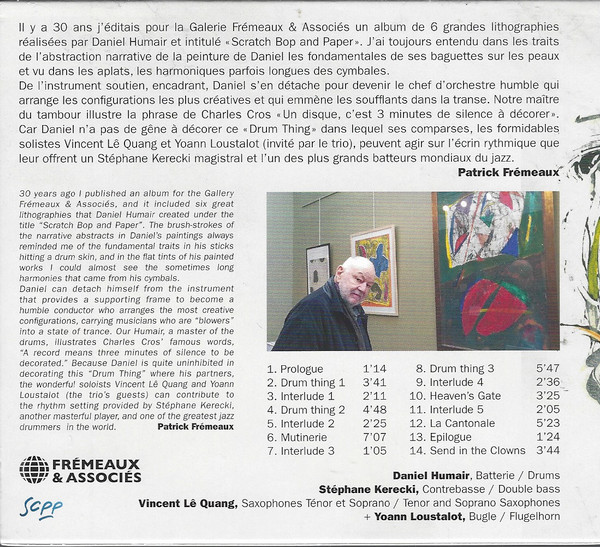 Il y a 30 ans j'éditais pour la Galerie Frémeaux & Associés un album de 6 grandes lithographies réalisées par Daniel Humair et intitulé «Scratch Bop and Paper». J'ai toujours entendu dans les traits de l'abstraction narrative de la peinture de Daniel les fondamentales de ses baguettes sur les peaux et vu dans les aplats, les harmoniques parfois longues des cymbales.
De l'instrument soutien, encadrant, Daniel s'en détache pour devenir le chef d'orchestre humble qui arrange les configurations les plus créatives et qui emmène les soufflants dans la transe. Notre maître du tambour illustre la phrase de Charles Cros «Un disque, c'est 3 minutes de silence à décorer». Car Daniel n'a pas de gêne à décorer ce «Drum Thing» dans lequel ses comparses, les formidables solistes Vincent Lê Quang et Yoann Loustalot (invité par le trio), peuvent agir sur l'écrin rythmique que leur offrent un Stéphane Kerecki magistral et l'un des plus grands batteurs mondiaux du jazz.
Patrick Frémeaux

30 years ago I published an album for the Gallery Frémeaux & Associés, and it included six great lithographies that Daniel Humair created under the title "Scratch Bop and Paper". The brush-strokes of the narrative abstracts in Daniel's paintings always reminded me of the fundamental traits in his sticks hitting a drum skin, and in the flat tints of his painted works I could almost see the sometimes long harmonies that came from his cymbals.
Daniel can detach himself from the instrument that provides a supporting frame to become a humble conductor who arranges the most creative configurations, carrying musicians who are "blowers" into a state of trance. Our Humair, a master of the drums, illustrates Charles Cros' famous words, "A record means three minutes of silence to be decorated." Because Daniel is quite uninhibited in decorating this "Drum Thing" where his partners, the wonderful soloists Vincent Lê Quang and Yoann Loustalot (the trio's guests) can contribute to the rhythm setting provided by Stéphane Kerecki, another masterful player, and one of the greatest jazz drummers in the world.
Patrick Frémeaux

1. Prologue 1'14
2. Drum thing 1 3'41
3. Interlude 1 2'11
4. Drum thing 2 4'48
5. Interlude 2 2'25
6. Mutinerie 7'07
7. Interlude 3 1'05
8. Drum thing 3 5'47
9. Interlude 4 2'36
10. Heaven's Gate 3'25
11. Interlude 5 2'05
12. La Cantonale 5'23
13. Epilogue 1'24
14. Send in the Clowns 3'44

FRÉMEAUX & ASSOCIÉS

SCPP

Daniel Humair, Batterie / Drums
Stéphane Kerecki, Contrebasse / Double bass
Vincent Lê Quang, Saxophones Ténor et Soprano / Tenor and Soprano Saxophones
+ Yoann Loustalot, Bugle / Flugelhorn